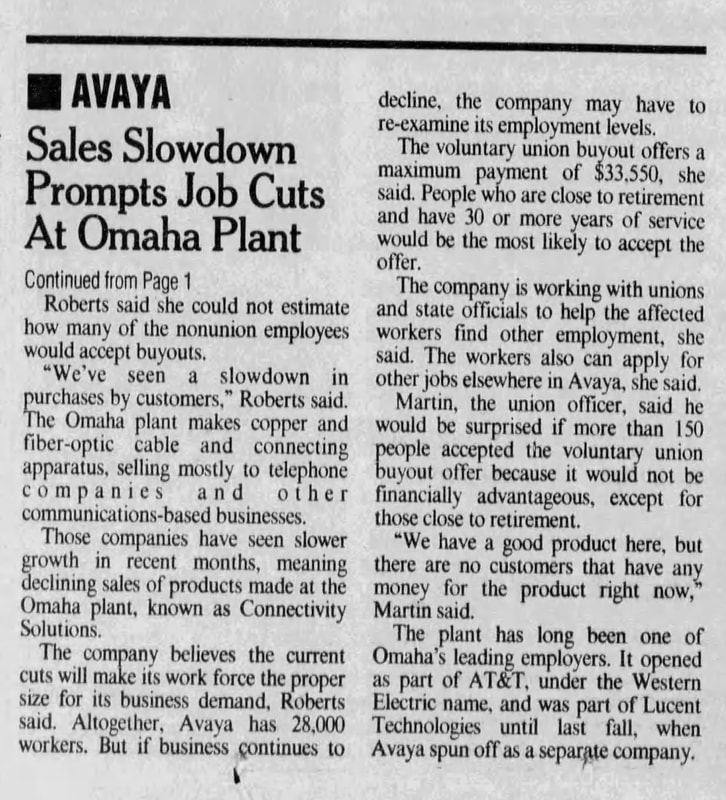 AVAYA

Sales Slowdown Prompts Job Cuts At Omaha Plant

Continued from Page 1

Roberts said she could not estimate how many of the nonunion employees would accept buyouts.

"We've seen a slowdown in purchases by customers," Roberts said. The Omaha plant makes copper and fiber-optic cable and connecting apparatus, selling mostly to telephone companies and other communications-based businesses.

Those companies have seen slower growth in recent months, meaning declining sales of products made at the Omaha plant, known as Connectivity Solutions.

The company believes the current cuts will make its work force the proper size for its business demand, Roberts said. Altogether, Avaya has 28,000 workers. But if business continues to decline, the company may have to re-examine its employment levels.

The voluntary union buyout offers a maximum payment of $33,550, she said. People who are close to retirement and have 30 or more years of service would be the most likely to accept the offer.

The company is working with unions and state officials to help the affected workers find other employment, she said. The workers also can apply for other jobs elsewhere in Avaya, she said.

Martin, the union officer, said he would be surprised if more than 150 people accepted the voluntary union buyout offer because it would not be financially advantageous, except for those close to retirement.

"We have a good product here, but there are no customers that have any money for the product right now," Martin said.

The plant has long been one of Omaha's leading employers. It opened as part of AT&T, under the Western Electric name, and was part of Lucent Technologies until last fall, when Avaya spun off as a separate company.